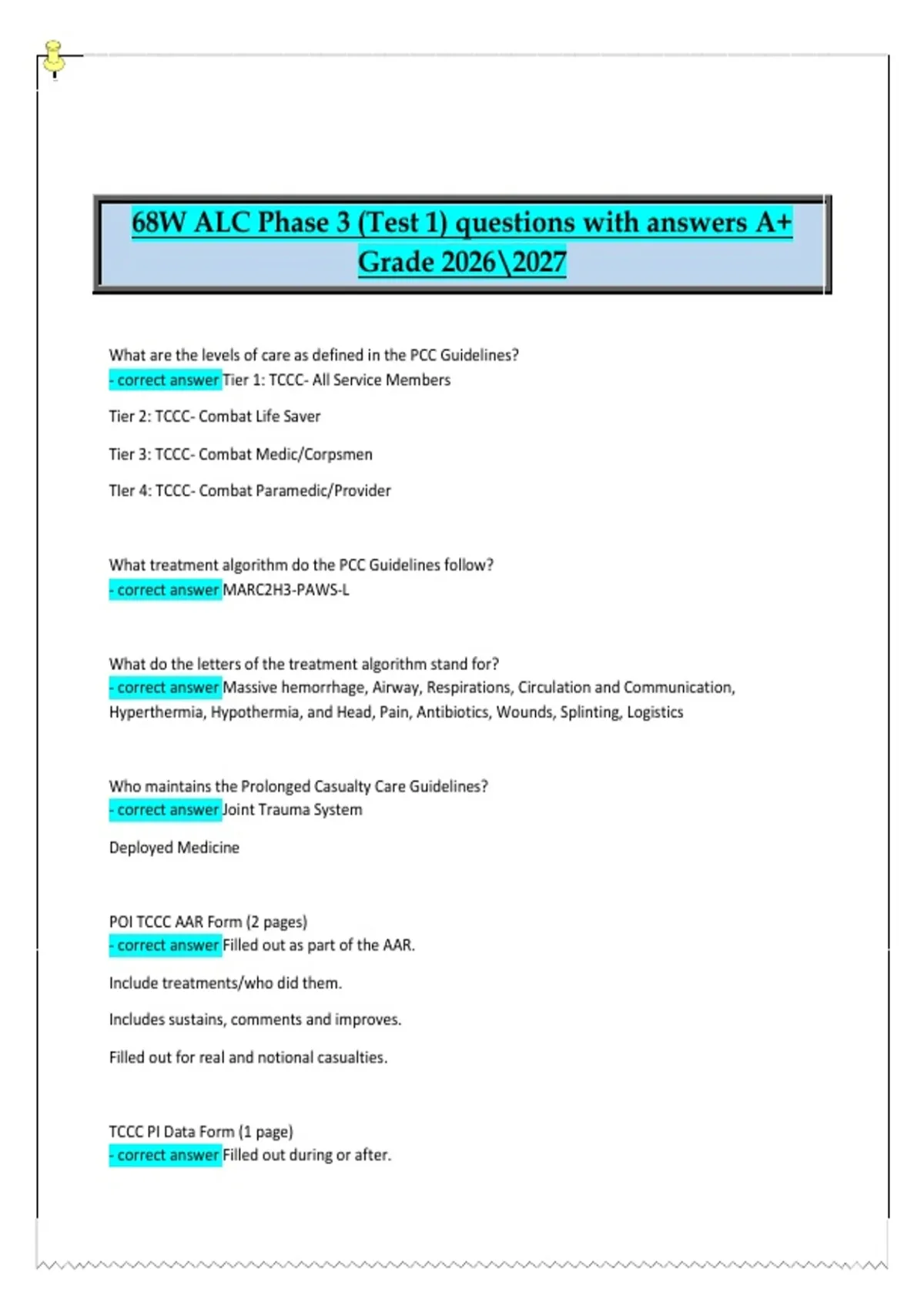 68W ALC Phase 3 (Test 1) questions with answers A+ Grade 2026\2027

What are the levels of care as defined in the PCC Guidelines?
- correct answer Tier 1: TCCC- All Service Members

Tier 2: TCCC- Combat Life Saver

Tier 3: TCCC- Combat Medic/Corpsmen

TIer 4: TCCC- Combat Paramedic/Provider

What treatment algorithm do the PCC Guidelines follow?
- correct answer MARC2H3-PAWS-L

What do the letters of the treatment algorithm stand for?
- correct answer Massive hemorrhage, Airway, Respirations, Circulation and Communication, Hyperthermia, Hypothermia, and Head, Pain, Antibiotics, Wounds, Splinting, Logistics

Who maintains the Prolonged Casualty Care Guidelines?
- correct answer Joint Trauma System

Deployed Medicine

POI TCCC AAR Form (2 pages)
- correct answer Filled out as part of the AAR.

Include treatments/who did them.

Includes sustains, comments and improves.

Filled out for real and notional casualties.

TCCC PI Data Form (1 page)
- correct answer Filled out during or after.